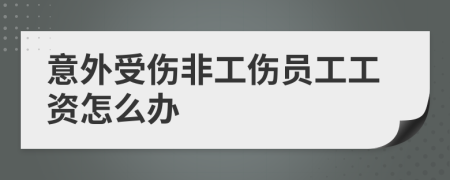 意外受伤非工伤员工工资怎么办